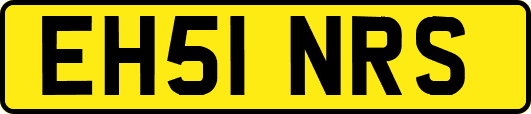 EH51 NRS